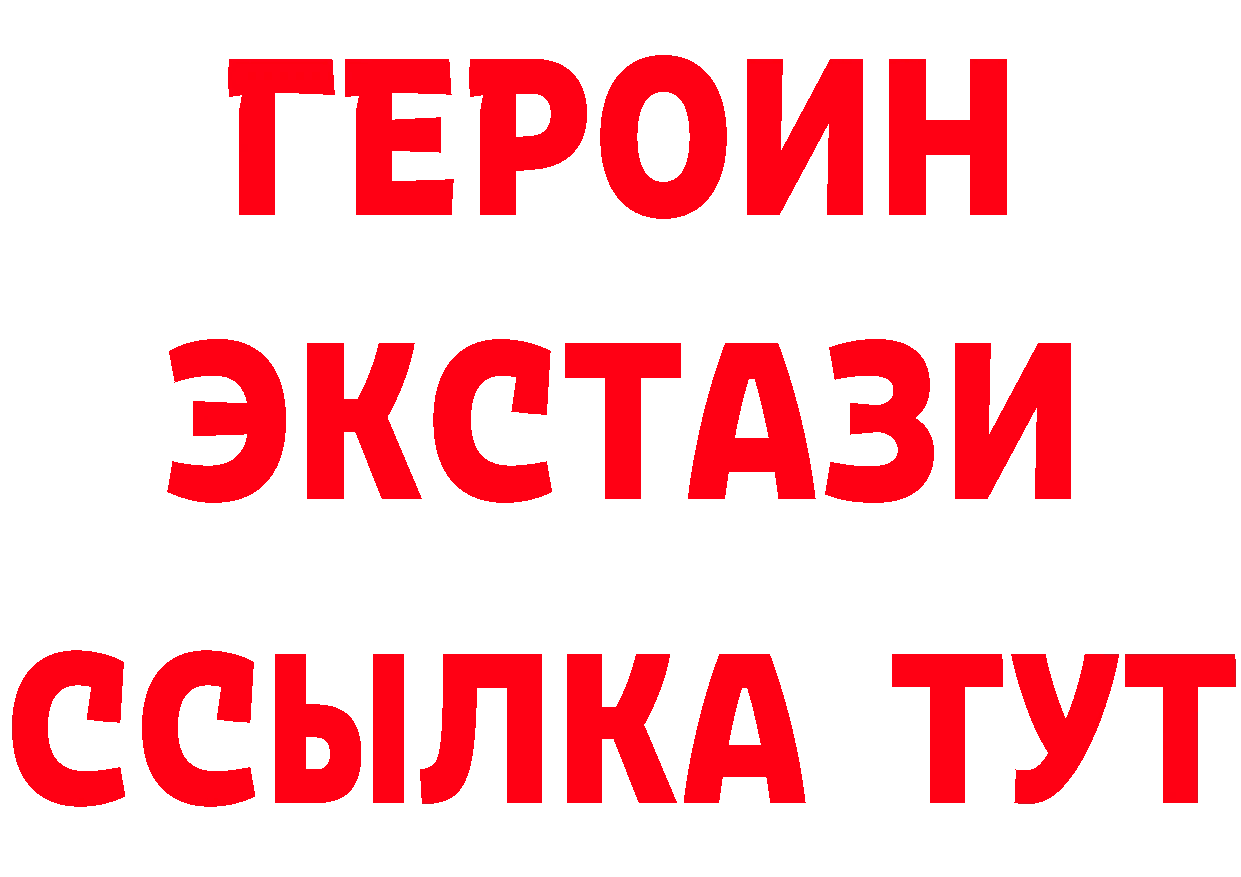 ГЕРОИН
ЭКСТАЗИ
ССЫЛКА ТУТ